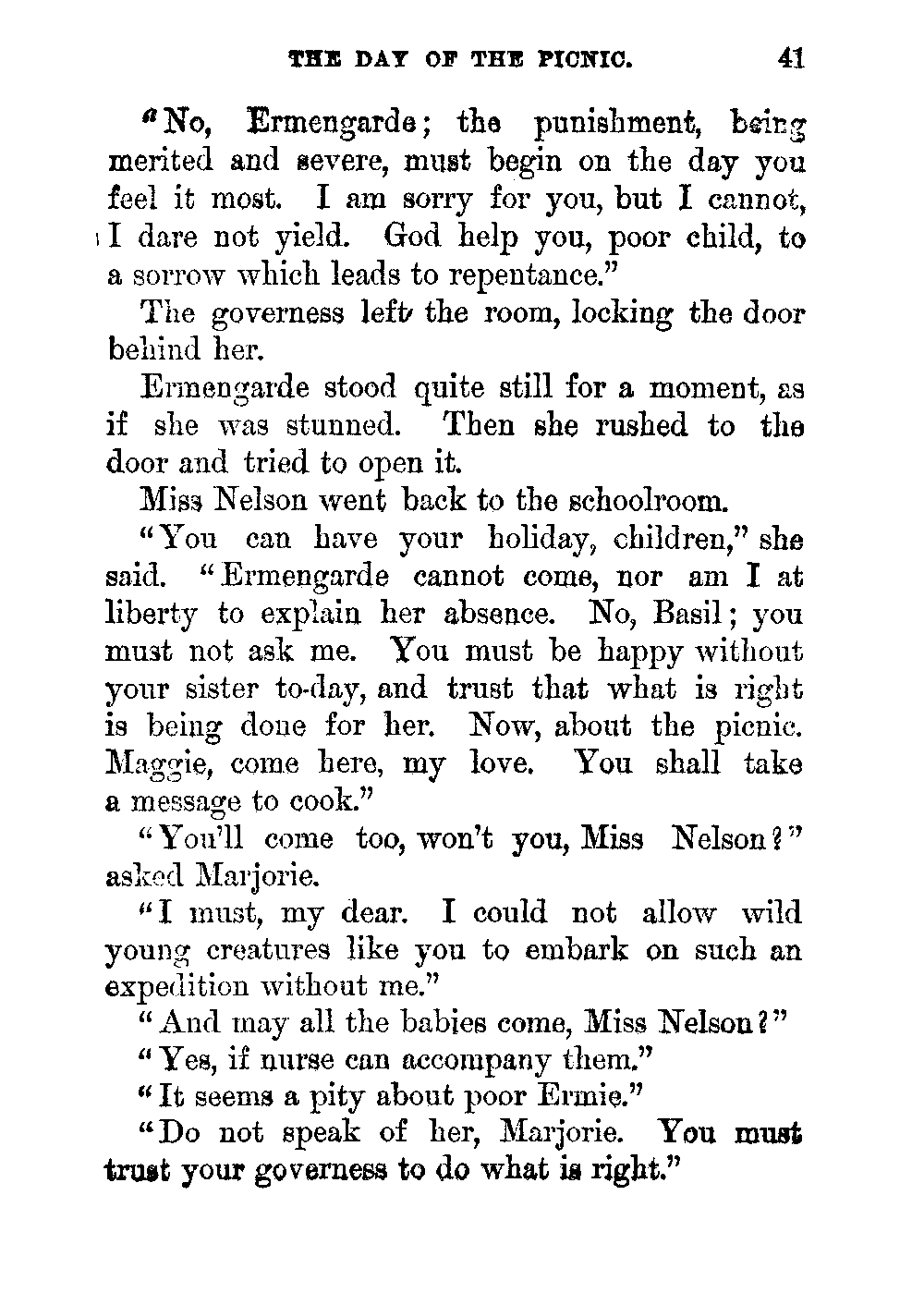 THE DAY OF THE PICNIC. 41

"No, Ermengarde; the punishment, being merited and severe, must begin on the day you feel it most. I am sorry for you, but I cannot, I dare not yield. God help you, poor child, to a sorrow which leads to repentance."

The governess left the room, locking the door behind her.

Ermengarde stood quite still for a moment, as if she was stunned. Then she rushed to the door and tried to open it.

Miss Nelson went back to the schoolroom.

"You can have your holiday, children," she said. "Ermengarde cannot come, nor am I at liberty to explain her absence. No, Basil; you must not ask me. You must be happy without your sister to-day, and trust that what is right is being done for her. Now, about the picnic. Maggie, come here, my love. You shall take a message to cook."

"You'll come too, won't you, Miss Nelson?" asked Marjorie.

"I must, my dear. I could not allow wild young creatures like you to embark on such an expedition without me."

"And may all the babies come, Miss Nelson?"

"Yes, if nurse can accompany them."

"It seems a pity about poor Ermie."

"Do not speak of her, Marjorie. You must trust your governess to do what is right."